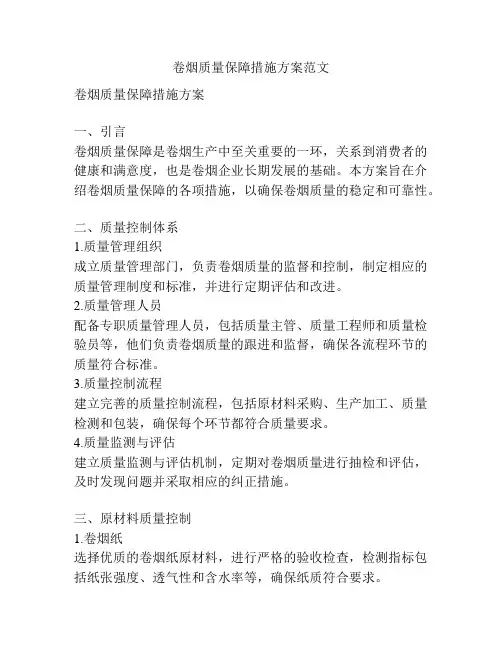 卷烟质量保障措施方案范文

卷烟质量保障措施方案

一、引言
卷烟质量保障是卷烟生产中至关重要的一环，关系到消费者的健康和满意度，也是卷烟企业长期发展的基础。本方案旨在介绍卷烟质量保障的各项措施，以确保卷烟质量的稳定和可靠性。

二、质量控制体系
1.质量管理组织
成立质量管理部门，负责卷烟质量的监督和控制，制定相应的质量管理制度和标准，并进行定期评估和改进。
2.质量管理人员
配备专职质量管理人员，包括质量主管、质量工程师和质量检验员等，他们负责卷烟质量的跟进和监督，确保各流程环节的质量符合标准。
3.质量控制流程
建立完善的质量控制流程，包括原材料采购、生产加工、质量检测和包装，确保每个环节都符合质量要求。
4.质量监测与评估
建立质量监测与评估机制，定期对卷烟质量进行抽检和评估，及时发现问题并采取相应的纠正措施。

三、原材料质量控制
1.卷烟纸
选择优质的卷烟纸原材料，进行严格的验收检查，检测指标包括纸张强度、透气性和含水率等，确保纸质符合要求。